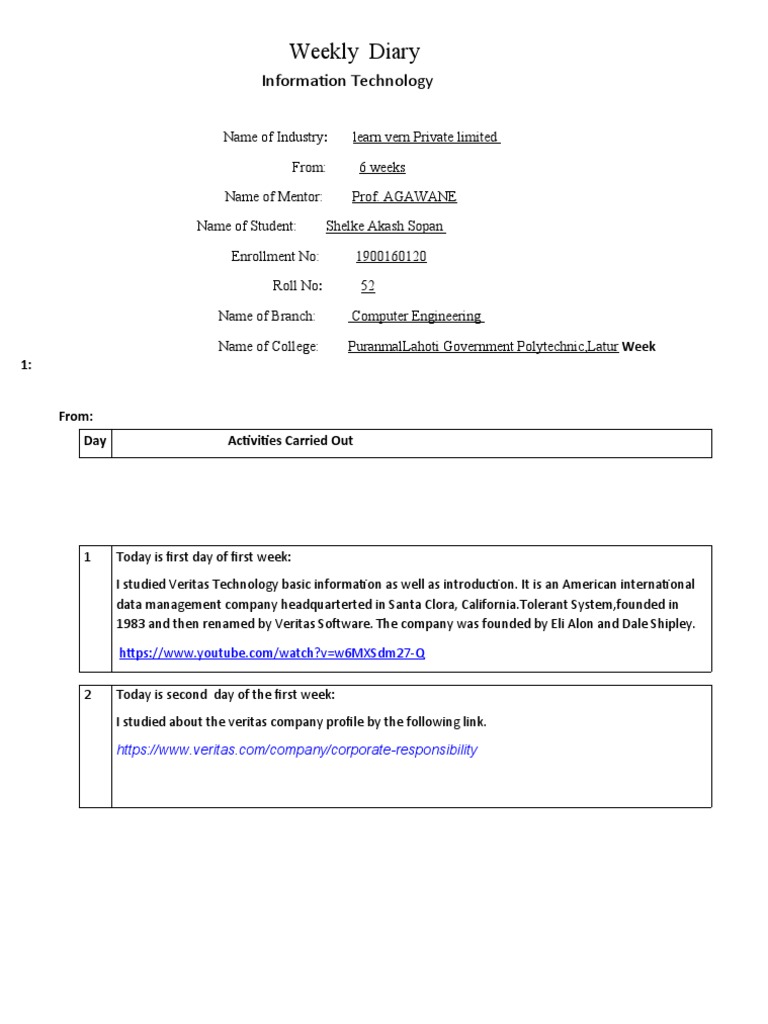 Weekly Diary
Information Technology

Name of Industry: learn vern Private limited

From: 6 weeks

Name of Mentor: Prof. AGAWANE

Name of Student: Shelke Akash Sopan

Enrollment No: 1900160120

Roll No: 52

Name of Branch: Computer Engineering

Name of College: PuranmalLahoti Government Polytechnic,Latur Week 1:

From:

| Day | Activities Carried Out |
|---|---|

| 1 | Today is first day of first week: I studied Veritas Technology basic information as well as introduction. It is an American international data management company headquarterted in Santa Clora, California.Tolerant System,founded in 1983 and then renamed by Veritas Software. The company was founded by Eli Alon and Dale Shipley. https://www.youtube.com/watch?v=w6MXSdm27-Q |
|---|---|

| 2 | Today is second day of the first week: I studied about the veritas company profile by the following link. https://www.veritas.com/company/corporate-responsibility |
|---|---|